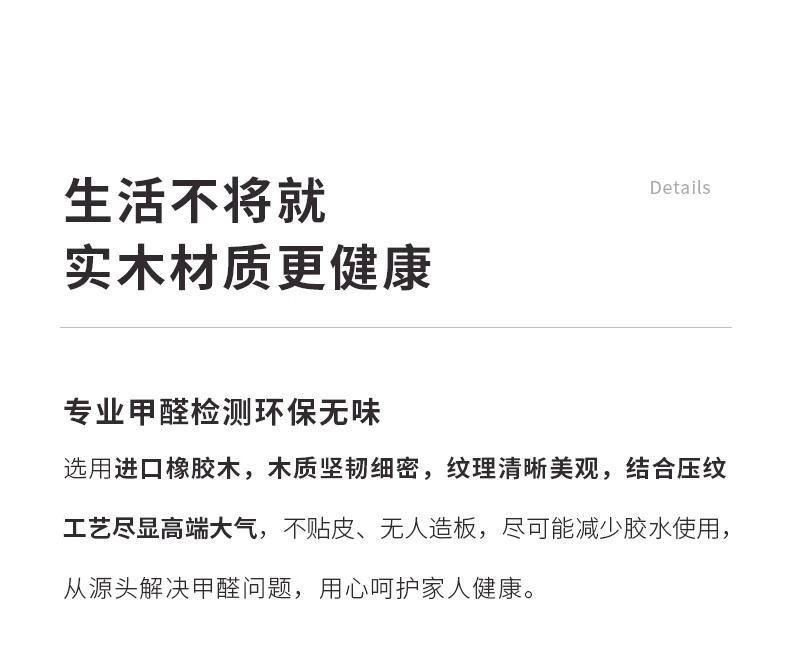 生活不将就
实木材质更健康

Details

专业甲醛检测环保无味

选用进口橡胶木，木质坚韧细密，纹理清晰美观，结合压纹工艺尽显高端大气，不贴皮、无人造板，尽可能减少胶水使用，从源头解决甲醛问题，用心呵护家人健康。